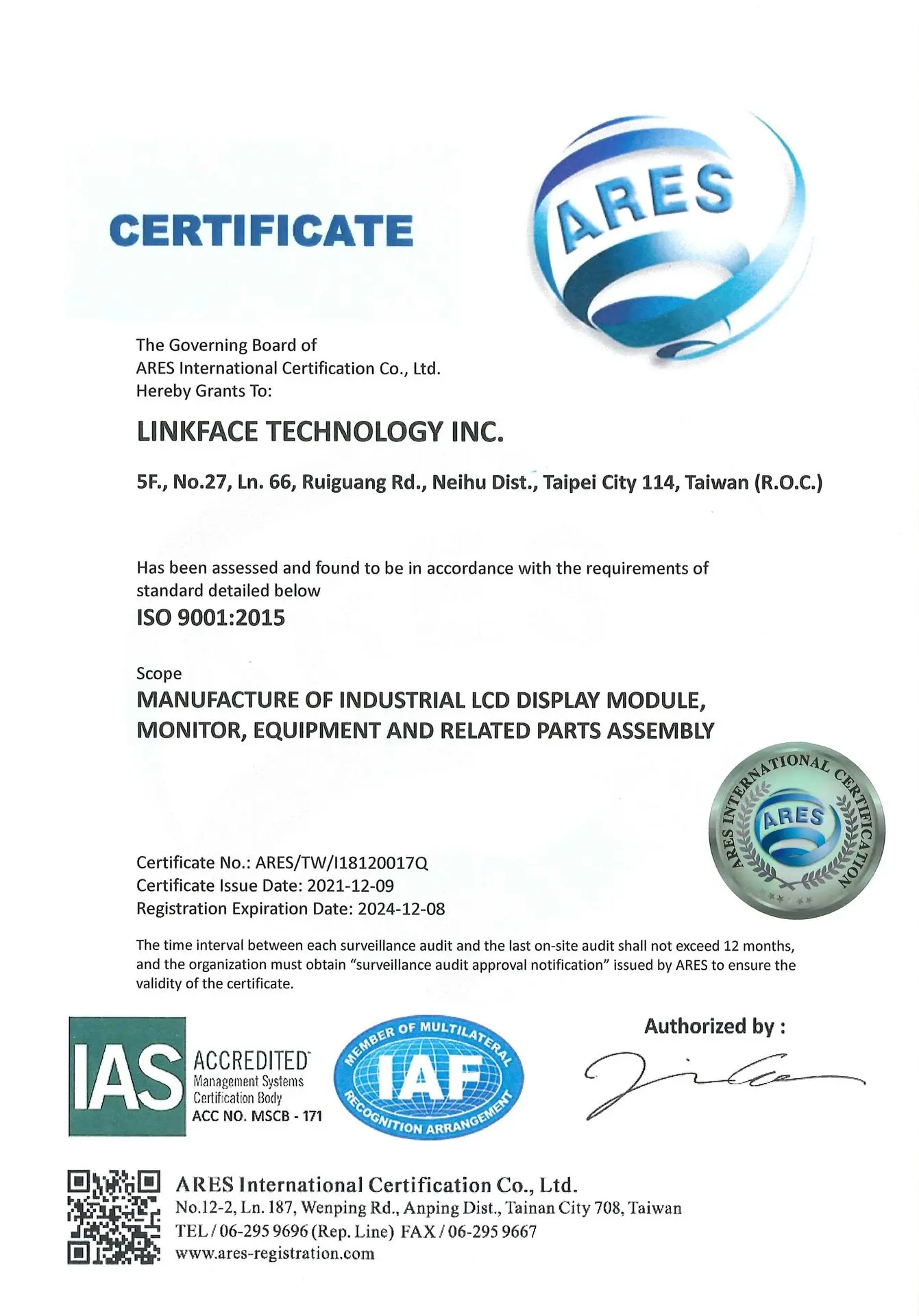 CERTIFICATE

ARES

The Governing Board of
ARES International Certification Co., Ltd.
Hereby Grants To:

LINKFACE TECHNOLOGY INC.

5F., No.27, Ln. 66, Ruiguang Rd., Neihu Dist., Taipei City 114, Taiwan (R.O.C.)

Has been assessed and found to be in accordance with the requirements of standard detailed below

ISO 9001:2015

Scope
MANUFACTURE OF INDUSTRIAL LCD DISPLAY MODULE, MONITOR, EQUIPMENT AND RELATED PARTS ASSEMBLY

ARES INTERNATIONAL CERTIFICATION
ARES

Certificate No.: ARES/TW/I18120017Q
Certificate Issue Date: 2021-12-09
Registration Expiration Date: 2024-12-08

The time interval between each surveillance audit and the last on-site audit shall not exceed 12 months, and the organization must obtain "surveillance audit approval notification" issued by ARES to ensure the validity of the certificate.

IAS ACCREDITED Management Systems Certification Body ACC NO. MSCB - 171

MEMBER OF MULTILATERAL IAF RECOGNITION ARRANGEMENT

Authorized by :

ARES International Certification Co., Ltd.
No.12-2, Ln. 187, Wenping Rd., Anping Dist., Tainan City 708, Taiwan
TEL / 06-295 9696 (Rep. Line) FAX / 06-295 9667
www.ares-registration.com